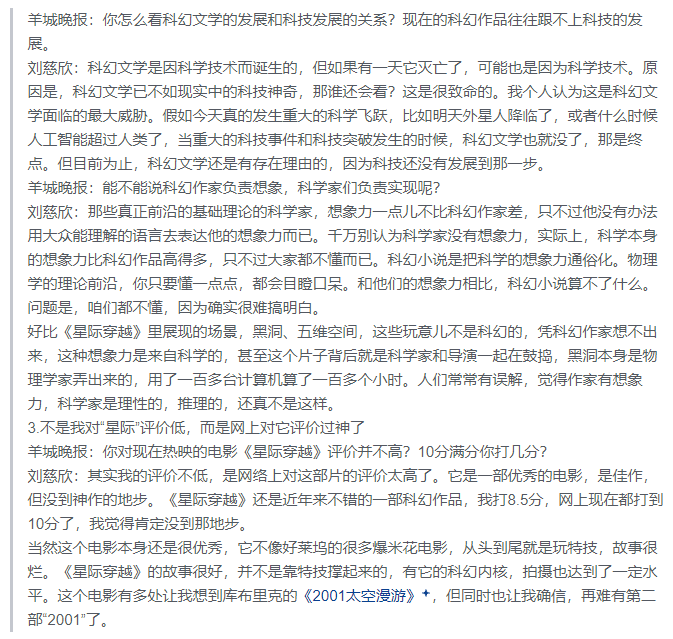 羊城晚报：你怎么看科幻文学的发展和科技发展的关系？现在的科幻作品往往跟不上科技的发展。
刘慈欣：科幻文学是因科学技术而诞生的，但如果有一天它灭亡了，可能也是因为科学技术。原因是，科幻文学已不如现实中的科技神奇，那谁还会看？这是很致命的。我个人认为这是科幻文学面临的最大威胁。假如今天真的发生重大的科学飞跃，比如明天外星人降临了，或者什么时候人工智能超过人类了，当重大的科技事件和科技突破发生的时候，科幻文学也就没了，那是终点。但目前为止，科幻文学还是有存在理由的，因为科技还没有发展到那一步。
羊城晚报：能不能说科幻作家负责想象，科学家们负责实现呢？
刘慈欣：那些真正前沿的基础理论的科学家，想象力一点儿不比科幻作家差，只不过他没有办法用大众能理解的语言去表达他的想象力而已。千万别认为科学家没有想象力，实际上，科学本身的想象力比科幻作品高得多，只不过大家都不懂而已。科幻小说是把科学的想象力通俗化。物理学的理论前沿，你只要懂一点点，都会目瞪口呆。和他们的想象力相比，科幻小说算不了什么。问题是，咱们都不懂，因为确实很难搞明白。
好比《星际穿越》里展现的场景，黑洞、五维空间，这些玩意儿不是科幻的，凭科幻作家想不出来，这种想象力是来自科学的，甚至这个片子背后就是科学家和导演一起在鼓捣，黑洞本身是物理学家弄出来的，用了一百多台计算机算了一百多个小时。人们常常有误解，觉得作家有想象力，科学家是理性的，推理的，还真不是这样。
3.不是我对“星际”评价低，而是网上对它评价过神了
羊城晚报：你对现在热映的电影《星际穿越》评价并不高？10分满分你打几分？
刘慈欣：其实我的评价不低，是网络上对这部片的评价太高了。它是一部优秀的电影，是佳作，但没到神作的地步。《星际穿越》还是近年来不错的一部科幻作品，我打8.5分，网上现在都打到10分了，我觉得肯定没到那地步。
当然这个电影本身还是很优秀，它不像好莱坞的很多爆米花电影，从头到尾就是玩特技，故事很烂。《星际穿越》的故事很好，并不是靠特技撑起来的，有它的科幻内核，拍摄也达到了一定水平。这个电影有多处让我想到库布里克的《2001太空漫游》，但同时也让我确信，再难有第二部“2001”了。